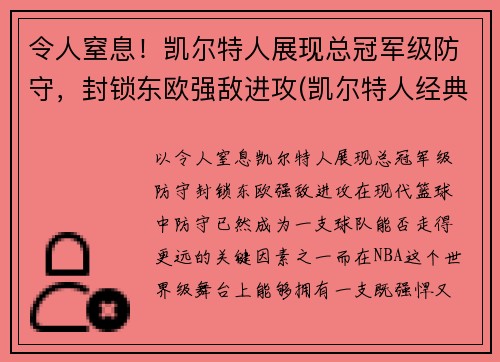 令人窒息！凯尔特人展现总冠军级防守，封锁东欧强敌进攻(凯尔特人经典

以令人窒息凯尔特人展现总冠军级防守封锁东欧强敌进攻在现代篮球中防守已然成为一支球队能否走得更远的关键因素之一而在NBA这个世界级舞台上能够拥有一支既强悍又